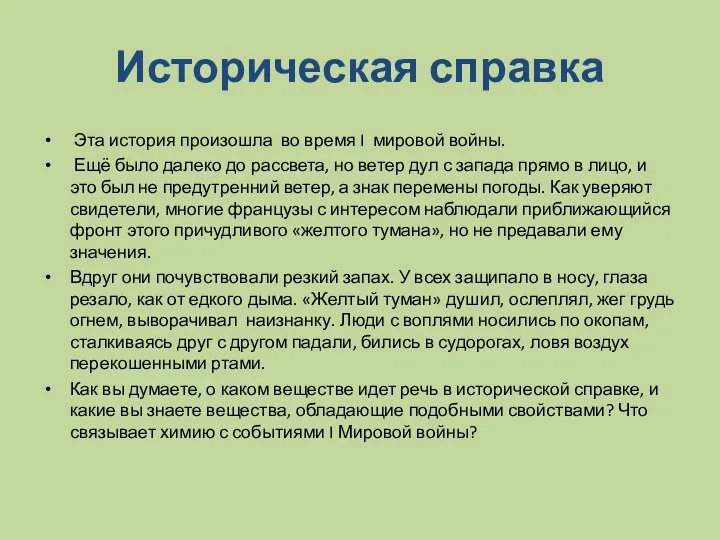 Историческая справка

• Эта история произошла во время I мировой войны.

• Ещё было далеко до рассвета, но ветер дул с запада прямо в лицо, и это был не предутренний ветер, а знак перемены погоды. Как уверяют свидетели, многие французы с интересом наблюдали приближающийся фронт этого причудливого «желтого тумана», но не предавали ему значения.

• Вдруг они почувствовали резкий запах. У всех защипало в носу, глаза резало, как от едкого дыма. «Желтый туман» душил, ослеплял, жег грудь огнем, выворачивал наизнанку. Люди с воплями носились по окопам, сталкиваясь друг с другом падали, бились в судорогах, ловя воздух перекошенными ртами.

• Как вы думаете, о каком веществе идет речь в исторической справке, и какие вы знаете вещества, обладающие подобными свойствами? Что связывает химию с событиями I Мировой войны?